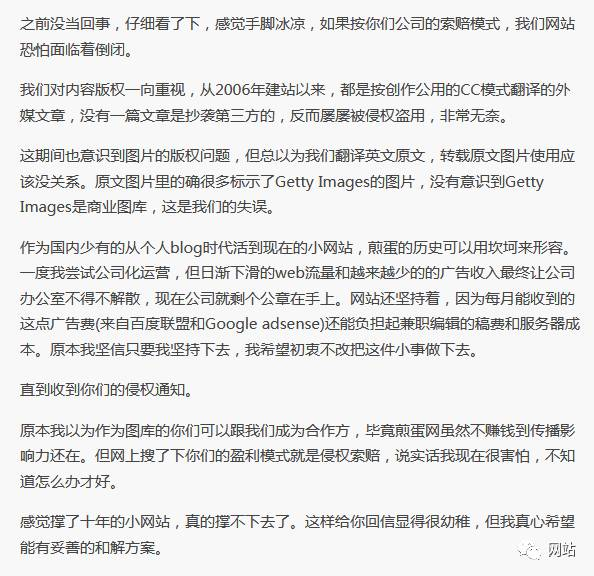 之前没当回事，仔细看了下，感觉手脚冰凉，如果按你们公司的索赔模式，我们网站恐怕面临着倒闭。

我们对内容版权一向重视，从2006年建站以来，都是按创作公用的CC模式翻译的外媒文章，没有一篇文章是抄袭第三方的，反而屡屡被侵权盗用，非常无奈。

这期间也意识到图片的版权问题，但总以为我们翻译英文原文，转载原文图片使用应该没关系。原文图片里的确很多标示了Getty Images的图片，没有意识到Getty Images是商业图库，这是我们的失误。

作为国内少有的从个人blog时代活到现在的小网站，煎蛋的历史可以用坎坷来形容。一度我尝试公司化运营，但日渐下滑的web流量和越来越少的的广告收入最终让公司办公室不得不解散，现在公司就剩个公章在手上。网站还坚持着，因为每月能收到的这点广告费(来自百度联盟和Google adsense)还能负担起兼职编辑的稿费和服务器成本。原本我坚信只要我坚持下去，我希望初衷不改把这件小事做下去。

直到收到你们的侵权通知。

原本我以为作为图库的你们可以跟我们成为合作方，毕竟煎蛋网虽然不赚钱到传播影响力还在。但网上搜了下你们的盈利模式就是侵权索赔，说实话我现在很害怕，不知道怎么办才好。

感觉撑了十年的小网站，真的撑不下去了。这样给你回信显得很幼稚，但我真心希望能有妥善的和解方案。

网站